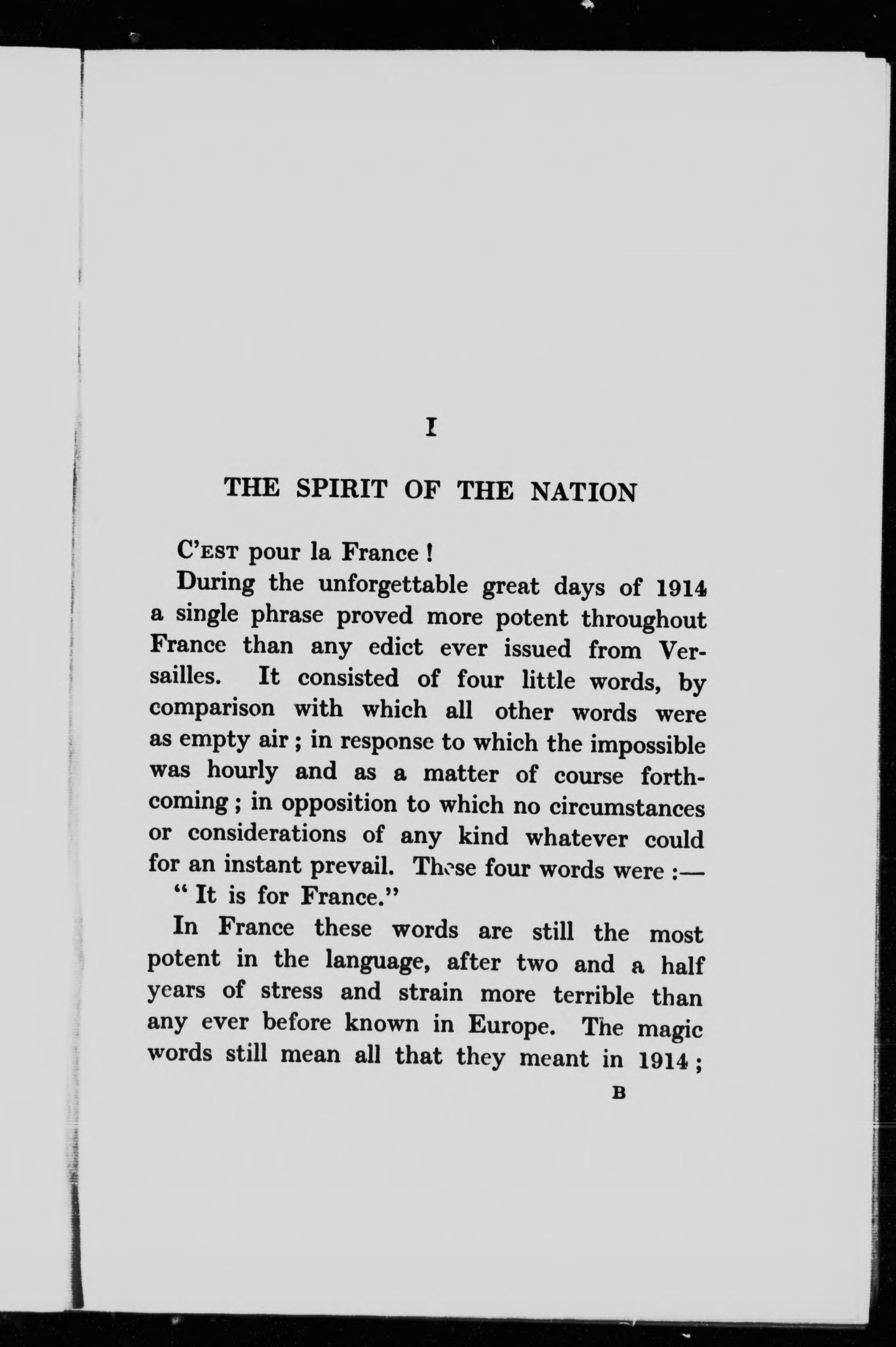 I

THE SPIRIT OF THE NATION

C'EST pour la France !

During the unforgettable great days of 1914 a single phrase proved more potent throughout France than any edict ever issued from Versailles. It consisted of four little words, by comparison with which all other words were as empty air ; in response to which the impossible was hourly and as a matter of course forthcoming ; in opposition to which no circumstances or considerations of any kind whatever could for an instant prevail. These four words were :—

" It is for France."

In France these words are still the most potent in the language, after two and a half years of stress and strain more terrible than any ever before known in Europe. The magic words still mean all that they meant in 1914 ;

B